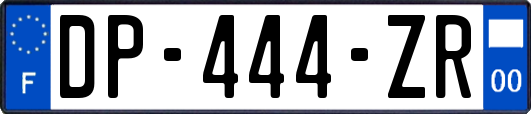 F
DP-444-ZR
00